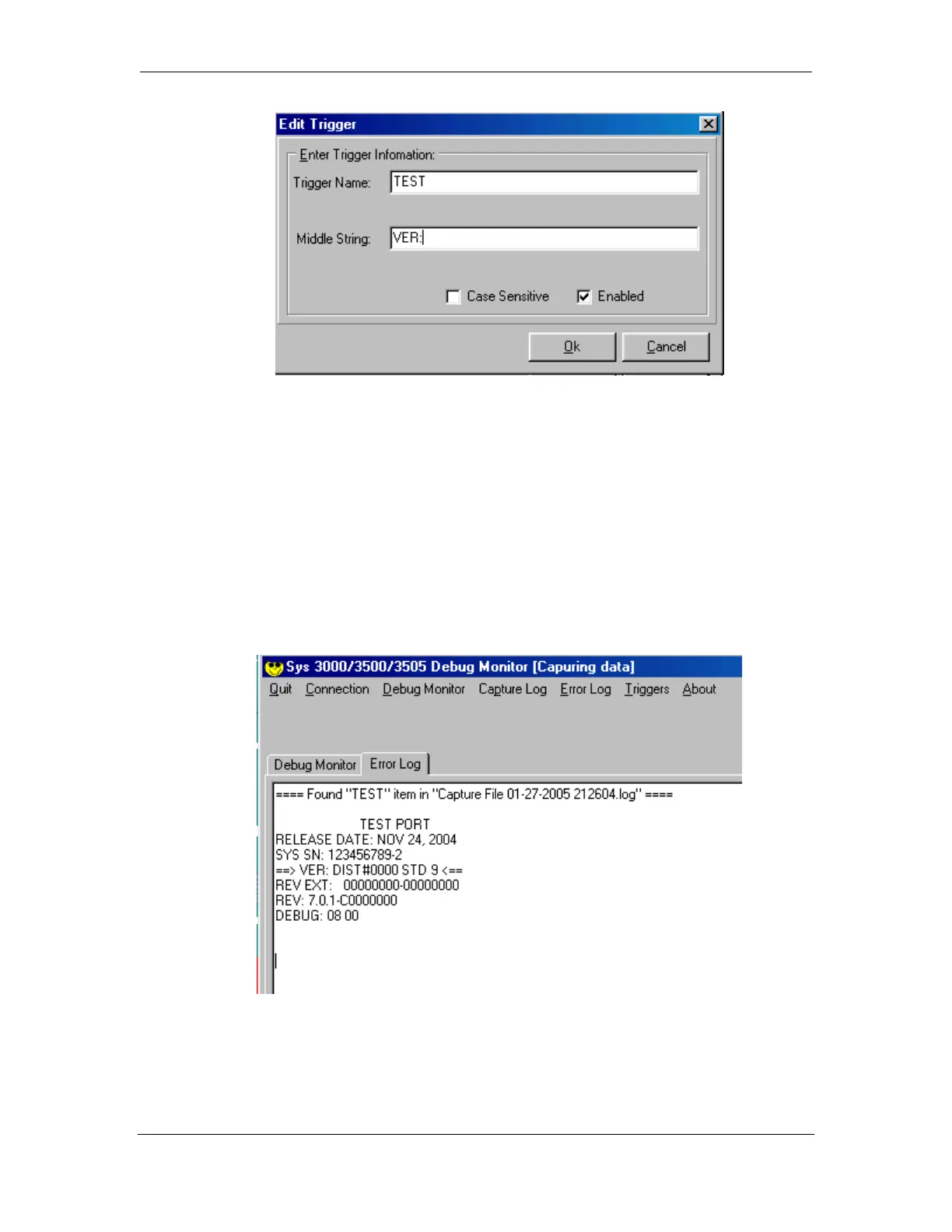 Edit Trigger

Enter Trigger Infomation:

Trigger Name: TEST

Middle String: VER:

Case Sensitive

Enabled

Ok

Cancel

Sys 3000/3500/3505 Debug Monitor [Capuring data]

Quit Connection Debug Monitor Capture Log Error Log Triggers About

Debug Monitor Error Log

==== Found "TEST" item in "Capture File 01-27-2005 212604.log" ====

TEST PORT
RELEASE DATE: NOV 24, 2004
SYS SN: 123456789-2
==> VER: DIST#0000 STD 9 <==
REV EXT: 00000000-00000000
REV: 7.0.1-C0000000
DEBUG: 08 00